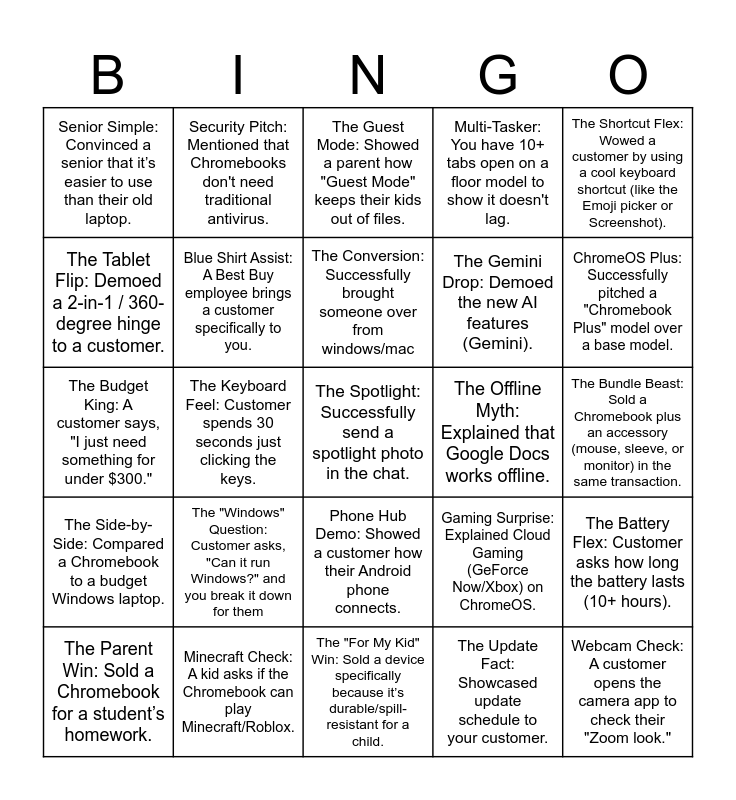 | B | I | N | G | O |
|---|---|---|---|---|
| Senior Simple: Convinced a senior that it's easier to use than their old laptop. | Security Pitch: Mentioned that Chromebooks don't need traditional antivirus. | The Guest Mode: Showed a parent how "Guest Mode" keeps their kids out of files. | Multi-Tasker: You have 10+ tabs open on a floor model to show it doesn't lag. | The Shortcut Flex: Wowed a customer by using a cool keyboard shortcut (like the Emoji picker or Screenshot). |
| The Tablet Flip: Demoed a 2-in-1 / 360-degree hinge to a customer. | Blue Shirt Assist: A Best Buy employee brings a customer specifically to you. | The Conversion: Successfully brought someone over from windows/mac | The Gemini Drop: Demoed the new AI features (Gemini). | ChromeOS Plus: Successfully pitched a "Chromebook Plus" model over a base model. |
| The Budget King: A customer says, "I just need something for under $300." | The Keyboard Feel: Customer spends 30 seconds just clicking the keys. | The Spotlight: Successfully send a spotlight photo in the chat. | The Offline Myth: Explained that Google Docs works offline. | The Bundle Beast: Sold a Chromebook plus an accessory (mouse, sleeve, or monitor) in the same transaction. |
| The Side-by-Side: Compared a Chromebook to a budget Windows laptop. | The "Windows" Question: Customer asks, "Can it run Windows?" and you break it down for them | Phone Hub Demo: Showed a customer how their Android phone connects. | Gaming Surprise: Explained Cloud Gaming (GeForce Now/Xbox) on ChromeOS. | The Battery Flex: Customer asks how long the battery lasts (10+ hours). |
| The Parent Win: Sold a Chromebook for a student's homework. | Minecraft Check: A kid asks if the Chromebook can play Minecraft/Roblox. | The "For My Kid" Win: Sold a device specifically because it's durable/spill-resistant for a child. | The Update Fact: Showcased update schedule to your customer. | Webcam Check: A customer opens the camera app to check their "Zoom look." |